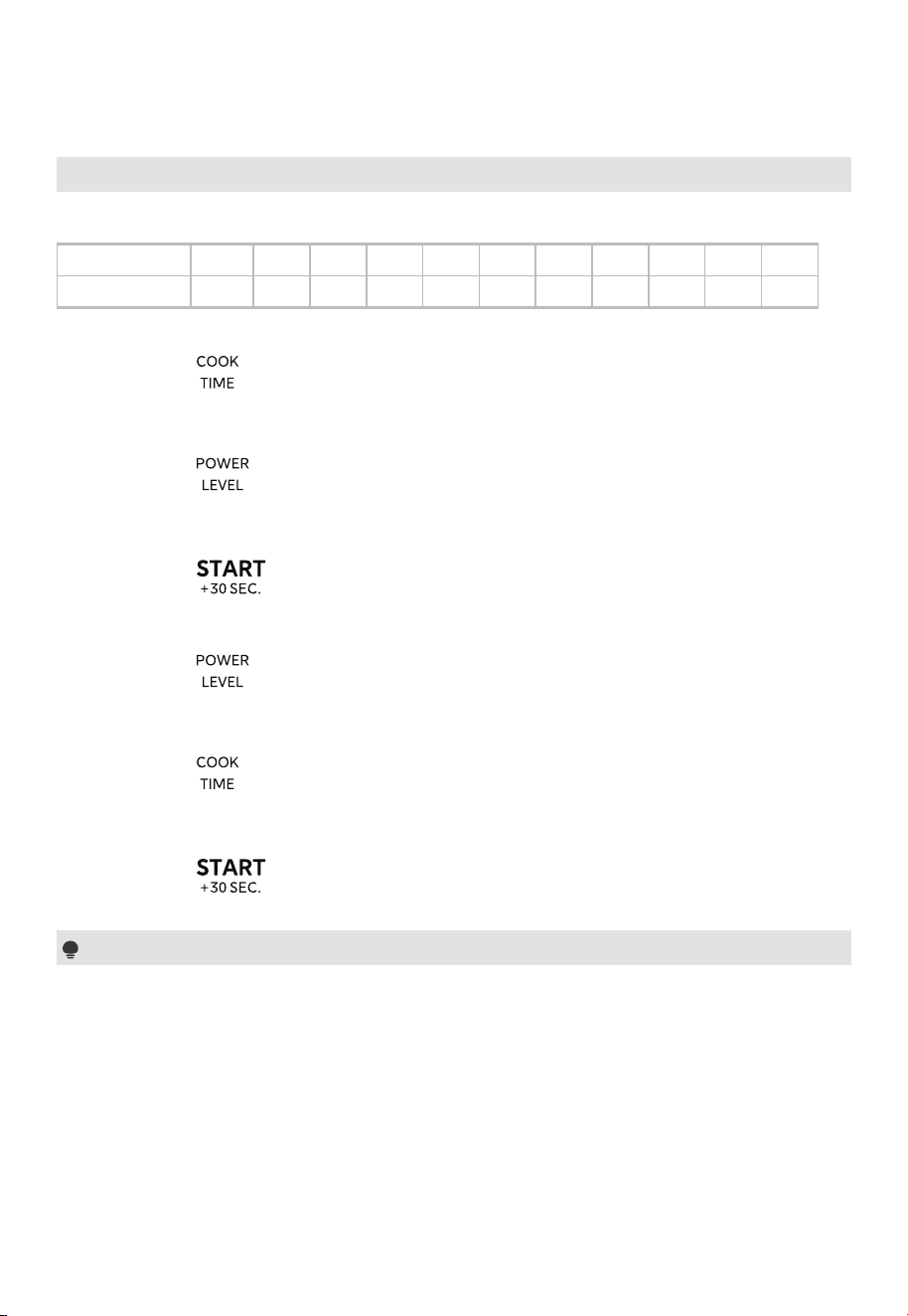 COOK
TIME

POWER
LEVEL

START
+30 SEC.

POWER
LEVEL

COOK
TIME

START
+30 SEC.